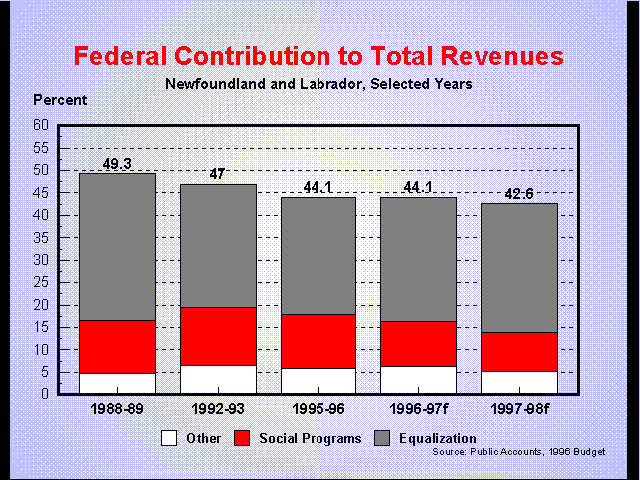 Federal Contribution to Total Revenues
Newfoundland and Labrador, Selected Years

Percent

60
55
50
45
40
35
30
25
20
15
10
5
0

49.3
47
44.1
44.1
42.6

1988-89
1992-93
1995-96
1996-97f
1997-98f

Other
Social Programs
Equalization

Source: Public Accounts, 1996 Budget